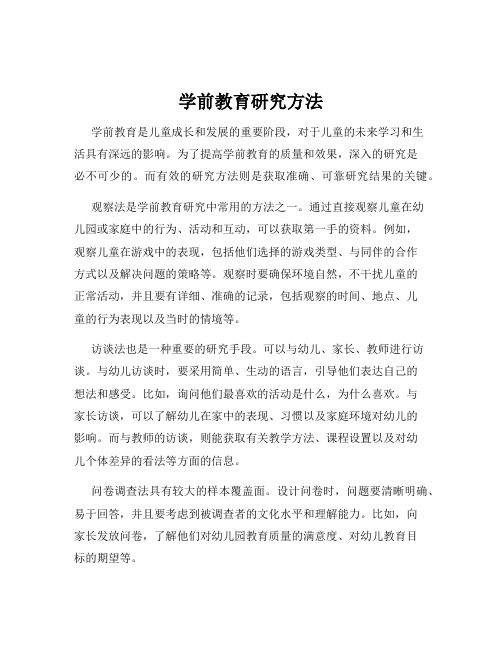 学前教育研究方法

学前教育是儿童成长和发展的重要阶段，对于儿童的未来学习和生活具有深远的影响。为了提高学前教育的质量和效果，深入的研究是必不可少的。而有效的研究方法则是获取准确、可靠研究结果的关键。

观察法是学前教育研究中常用的方法之一。通过直接观察儿童在幼儿园或家庭中的行为、活动和互动，可以获取第一手的资料。例如，观察儿童在游戏中的表现，包括他们选择的游戏类型、与同伴的合作方式以及解决问题的策略等。观察时要确保环境自然，不干扰儿童的正常活动，并且要有详细、准确的记录，包括观察的时间、地点、儿童的行为表现以及当时的情境等。

访谈法也是一种重要的研究手段。可以与幼儿、家长、教师进行访谈。与幼儿访谈时，要采用简单、生动的语言，引导他们表达自己的想法和感受。比如，询问他们最喜欢的活动是什么，为什么喜欢。与家长访谈，可以了解幼儿在家中的表现、习惯以及家庭环境对幼儿的影响。而与教师的访谈，则能获取有关教学方法、课程设置以及对幼儿个体差异的看法等方面的信息。

问卷调查法具有较大的样本覆盖面。设计问卷时，问题要清晰明确、易于回答，并且要考虑到被调查者的文化水平和理解能力。比如，向家长发放问卷，了解他们对幼儿园教育质量的满意度、对幼儿教育目标的期望等。